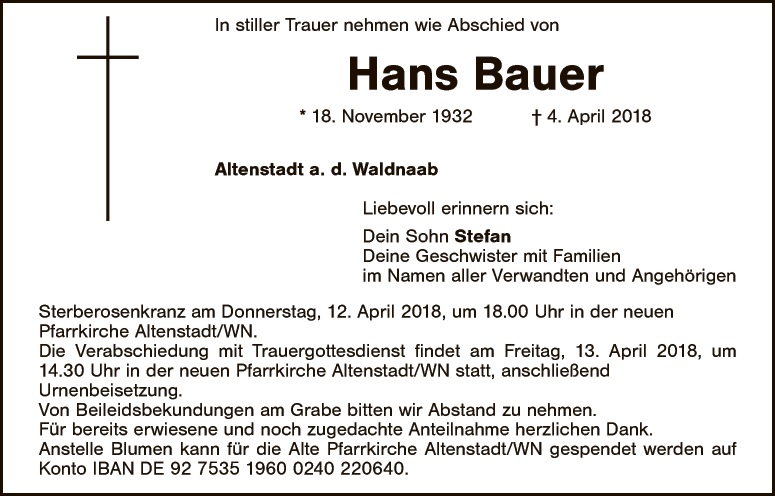 In stiller Trauer nehmen wie Abschied von

Hans Bauer

* 18. November 1932 † 4. April 2018

Altenstadt a. d. Waldnaab

Liebevoll erinnern sich:

Dein Sohn Stefan
Deine Geschwister mit Familien
im Namen aller Verwandten und Angehörigen

Sterberosenkranz am Donnerstag, 12. April 2018, um 18.00 Uhr in der neuen Pfarrkirche Altenstadt/WN.
Die Verabschiedung mit Trauergottesdienst findet am Freitag, 13. April 2018, um 14.30 Uhr in der neuen Pfarrkirche Altenstadt/WN statt, anschließend Urnenbeisetzung.
Von Beileidsbekundungen am Grabe bitten wir Abstand zu nehmen.
Für bereits erwiesene und noch zugedachte Anteilnahme herzlichen Dank.
Anstelle Blumen kann für die Alte Pfarrkirche Altenstadt/WN gespendet werden auf Konto IBAN DE 92 7535 1960 0240 220640.